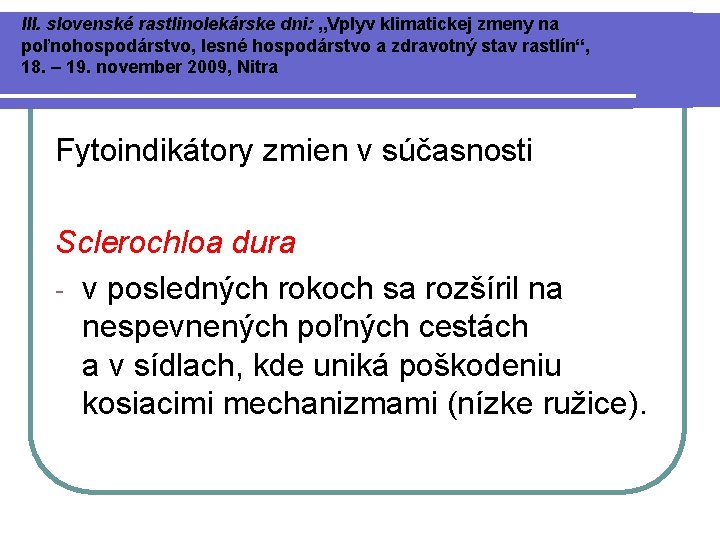 III. slovenské rastlinolekárske dni: „Vplyv klimatickej zmeny na poľnohospodárstvo, lesné hospodárstvo a zdravotný stav rastlín“, 18. – 19. november 2009, Nitra

Fytoindikátory zmien v súčasnosti

Sclerochloa dura

- v posledných rokoch sa rozšíril na nespevnených poľných cestách a v sídlach, kde uniká poškodeniu kosiacimi mechanizmami (nízke ružice).